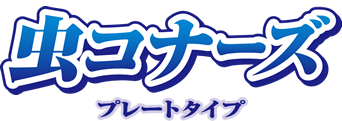 虫コナーズ
プレートタイプ